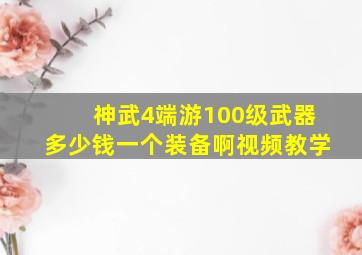 神武4端游100级武器
多少钱一个装备啊视频教学